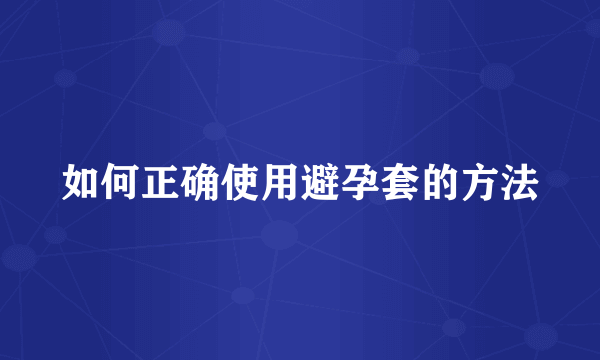 如何正确使用避孕套的方法